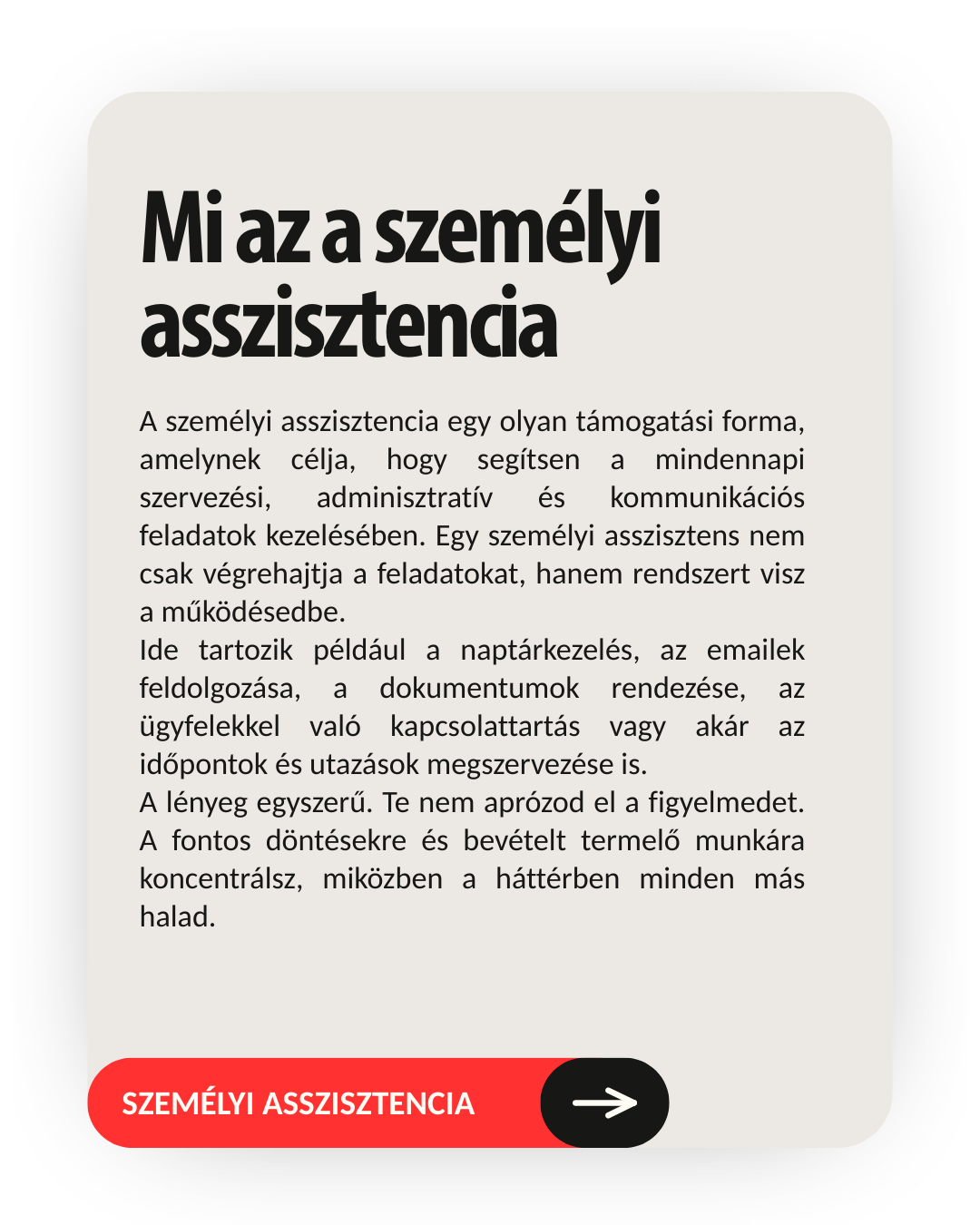 Mi az a személyi asszisztencia

A személyi asszisztencia egy olyan támogatási forma, amelynek célja, hogy segítsen a mindennapi szervezési, adminisztratív és kommunikációs feladatok kezelésében. Egy személyi asszisztens nem csak végrehajtja a feladatokat, hanem rendszert visz a működésedbe.
Ide tartozik például a naptárkezelés, az emailek feldolgozása, a dokumentumok rendezése, az ügyfelekkel való kapcsolattartás vagy akár az időpontok és utazások megszervezése is.
A lényeg egyszerű. Te nem aprózod el a figyelmedet. A fontos döntésekre és bevételt termelő munkára koncentrálsz, miközben a háttérben minden más halad.

SZEMÉLYI ASSZISZTENCIA